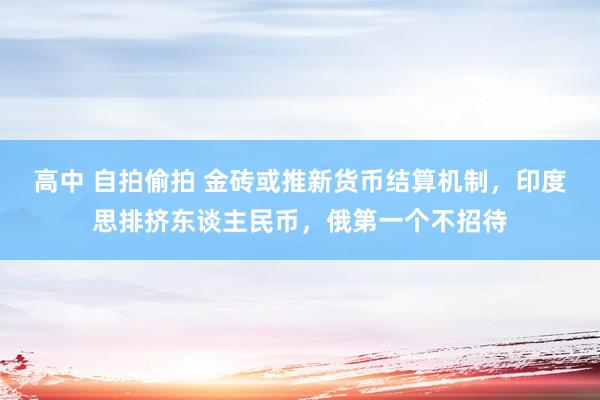 高中 自拍偷拍 金砖或推新货币结算机制，印度思排挤东谈主民币，俄第一个不招待